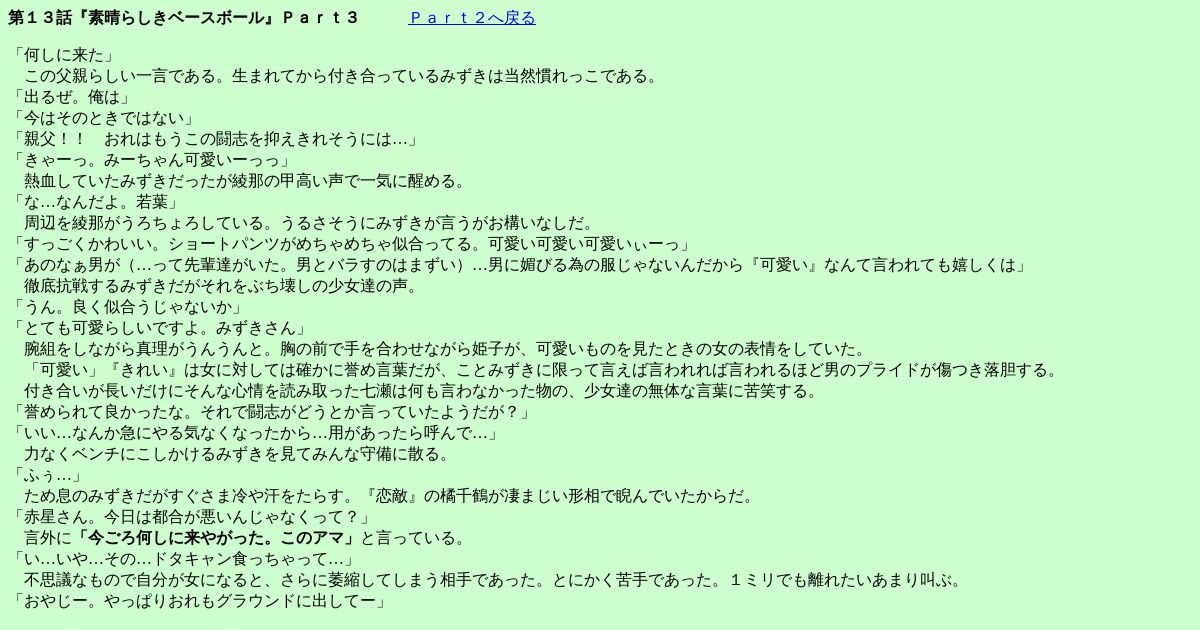 第１３話『素晴らしきベースボール』Ｐａｒｔ３　Ｐａｒｔ２へ戻る

「何しに来た」

この父親らしい一言である。生まれてから付き合っているみずきは当然慣れっこである。

「出るぜ。俺は」

「今はそのときではない」

「親父！！　おれはもうこの闘志を抑えきれそうには…」

「きゃーっ。みーちゃん可愛いーっっ」

熱血していたみずきだったが綾那の甲高い声で一気に醒める。

「な…なんだよ。若葉」

周辺を綾那がうろちょろしている。うるさそうにみずきが言うがお構いなしだ。

「すっごくかわいい。ショートパンツがめちゃめちゃ似合ってる。可愛い可愛い可愛いぃーっ」

「あのなぁ男が（…って先輩達がいた。男とバラすのはまずい）…男に媚びる為の服じゃないんだから『可愛い』なんて言われても嬉しくは」

徹底抗戦するみずきだがそれをぶち壊しの少女達の声。

「うん。良く似合うじゃないか」

「とても可愛らしいですよ。みずきさん」

腕組をしながら真理がうんうんと。胸の前で手を合わせながら姫子が、可愛いものを見たときの女の表情をしていた。

「可愛い」『きれい』は女に対しては確かに誉め言葉だが、ことみずきに限って言えば言われれば言われるほど男のプライドが傷つき落胆する。

付き合いが長いだけにそんな心情を読み取った七瀬は何も言わなかった物の、少女達の無体な言葉に苦笑する。

「誉められて良かったな。それで闘志がどうとか言っていたようだが？」

「いい…なんか急にやる気なくなったから…用があったら呼んで…」

力なくベンチにこしかけるみずきを見てみんな守備に散る。

「ふぅ…」

ため息のみずきだがすぐさま冷や汗をたらす。『恋敵』の橘千鶴が凄まじい形相で睨んでいたからだ。

「赤星さん。今日は都合が悪いんじゃなくって？」

言外に「今ごろ何しに来やがった。このアマ」と言っている。

「い…いや…その…ドタキャン食っちゃって…」

不思議なもので自分が女になると、さらに萎縮してしまう相手であった。とにかく苦手であった。１ミリでも離れたいあまり叫ぶ。

「おやじー。やっぱりおれもグラウンドに出してー」